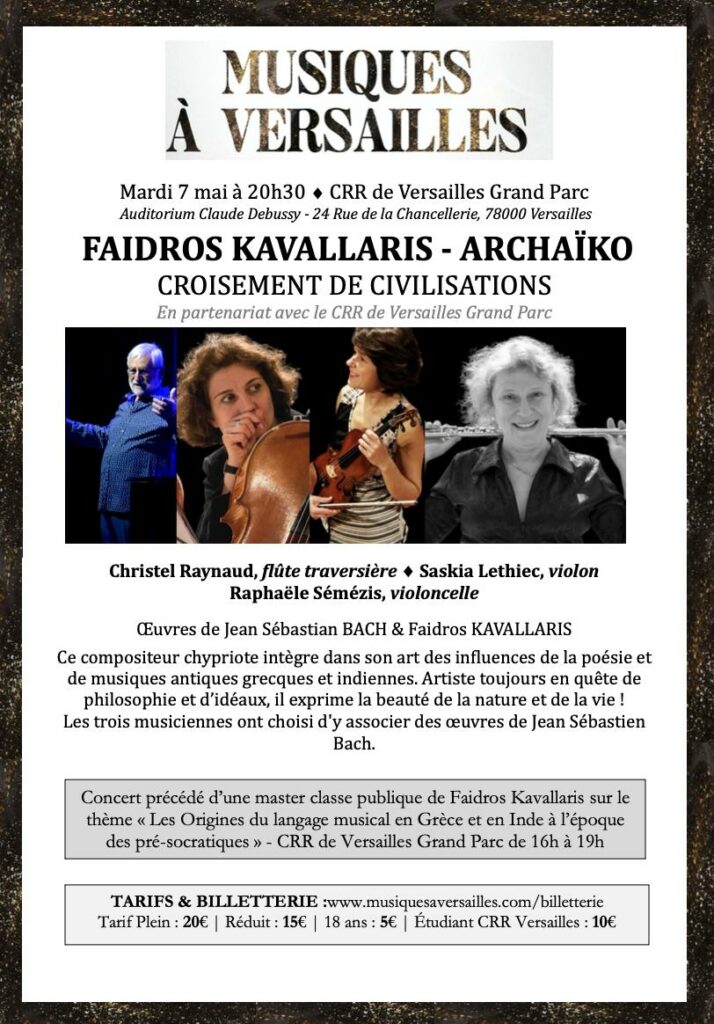 MUSIQUES À VERSAILLES

Mardi 7 mai à 20h30 ♦ CRR de Versailles Grand Parc
Auditorium Claude Debussy - 24 Rue de la Chancellerie, 78000 Versailles

FAIDROS KAVALLARIS - ARCHAÏKO
CROISEMENT DE CIVILISATIONS
En partenariat avec le CRR de Versailles Grand Parc

Christel Raynaud, flûte traversière ♦ Saskia Lethiec, violon
Raphaële Sémézis, violoncelle

Œuvres de Jean Sébastian BACH & Faidros KAVALLARIS

Ce compositeur chypriote intègre dans son art des influences de la poésie et de musiques antiques grecques et indiennes. Artiste toujours en quête de philosophie et d'idéaux, il exprime la beauté de la nature et de la vie ! Les trois musiciennes ont choisi d'y associer des œuvres de Jean Sébastien Bach.

Concert précédé d'une master classe publique de Faidros Kavallaris sur le thème « Les Origines du langage musical en Grèce et en Inde à l'époque des pré-socratiques » - CRR de Versailles Grand Parc de 16h à 19h

TARIFS & BILLETTERIE :www.musiquesaversailles.com/billetterie
Tarif Plein : 20€ | Réduit : 15€ | 18 ans : 5€ | Étudiant CRR Versailles : 10€